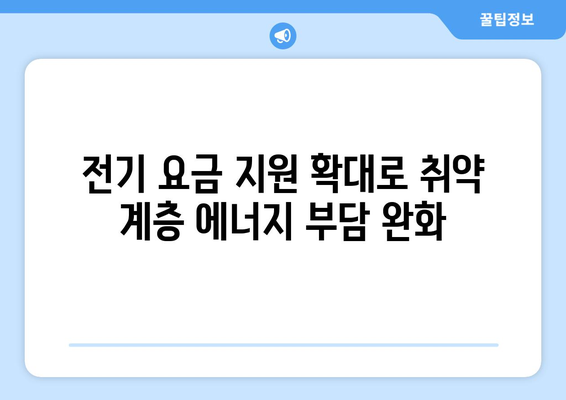 꿀팁정보

전기 요금 지원 확대로 취약 계층 에너지 부담 완화